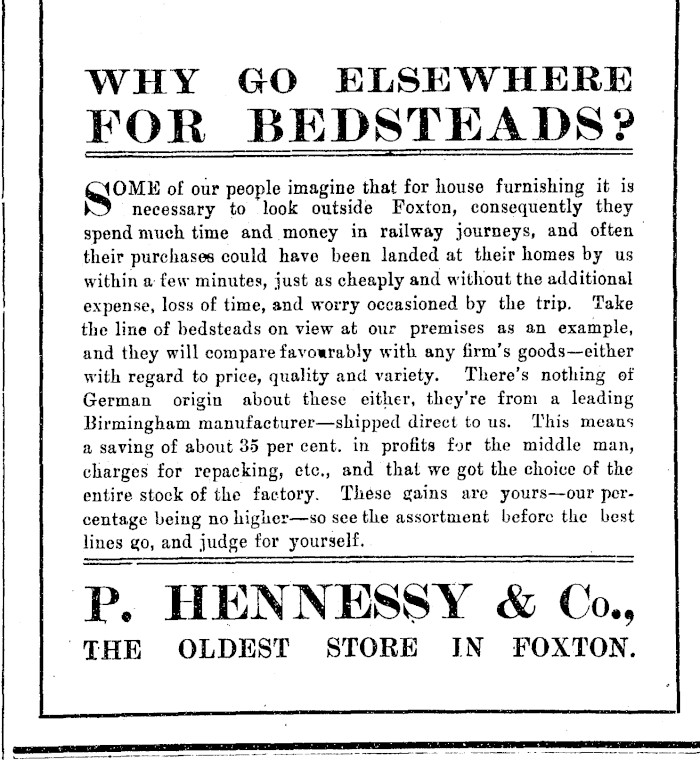 WHY GO ELSEWHERE FOR BEDSTEADS?

SOME of our people imagine that for house furnishing it is necessary to look outside Foxton, consequently they spend much time and money in railway journeys, and often their purchases could have been landed at their homes by us within a few minutes, just as cheaply and without the additional expense, loss of time, and worry occasioned by the trip. Take the line of bedsteads on view at our premises as an example, and they will compare favourably with any firm's goods—either with regard to price, quality and variety. There's nothing of German origin about these either, they're from a leading Birmingham manufacturer—shipped direct to us. This means a saving of about 35 per cent. in profits for the middle man, charges for repacking, etc., and that we got the choice of the entire stock of the factory. These gains are yours—our percentage being no higher—so see the assortment before the best lines go, and judge for yourself.

P. HENNESSY & Co.,
THE OLDEST STORE IN FOXTON.